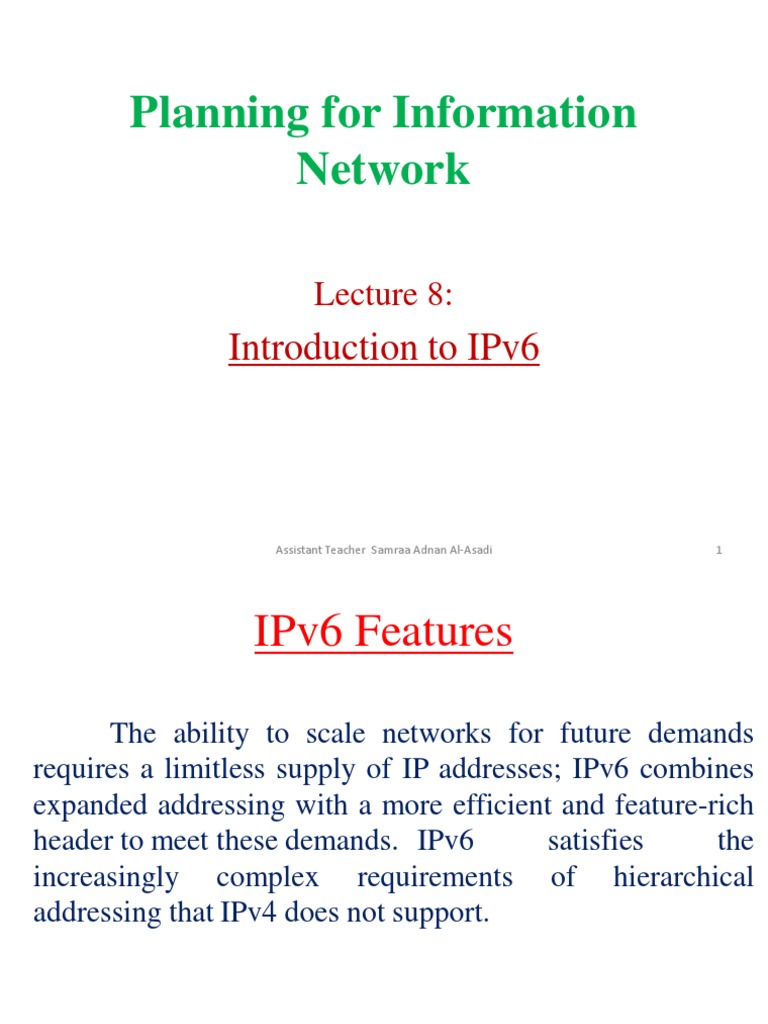 Planning for Information Network

Lecture 8:

Introduction to IPv6

Assistant Teacher Samraa Adnan Al-Asadi

1

IPv6 Features

The ability to scale networks for future demands requires a limitless supply of IP addresses; IPv6 combines expanded addressing with a more efficient and feature-rich header to meet these demands. IPv6 satisfies the increasingly complex requirements of hierarchical addressing that IPv4 does not support.